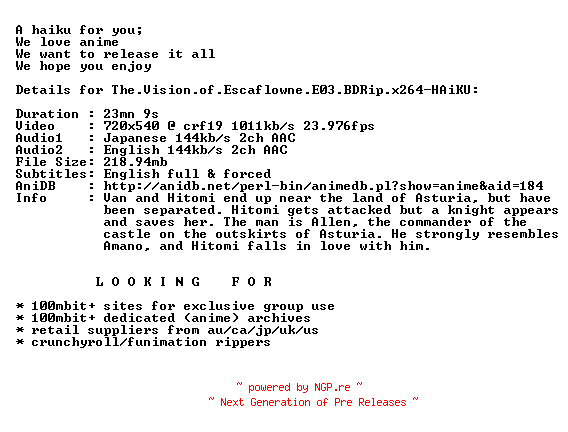 A haiku for you;
We love anime
We want to release it all
We hope you enjoy

Details for The.Vision.of.Escaflowne.E03.BDRip.x264-HAiKU:

Duration : 23mn 9s
Video : 720x540 @ crf19 1011kb/s 23.976fps
Audio1 : Japanese 144kb/s 2ch AAC
Audio2 : English 144kb/s 2ch AAC
File Size: 218.94mb
Subtitles: English full & forced
AniDB : http://anidb.net/perl-bin/animedb.pl?show=anime&aid=184
Info : Van and Hitomi end up near the land of Asturia, but have been separated. Hitomi gets attacked but a knight appears and saves her. The man is Allen, the commander of the castle on the outskirts of Asturia. He strongly resembles Amano, and Hitomi falls in love with him.

L O O K I N G F O R

* 100mbit+ sites for exclusive group use
* 100mbit+ dedicated (anime) archives
* retail suppliers from au/ca/jp/uk/us
* crunchyroll/funimation rippers

~ powered by NGP.re ~
~ Next Generation of Pre Releases ~